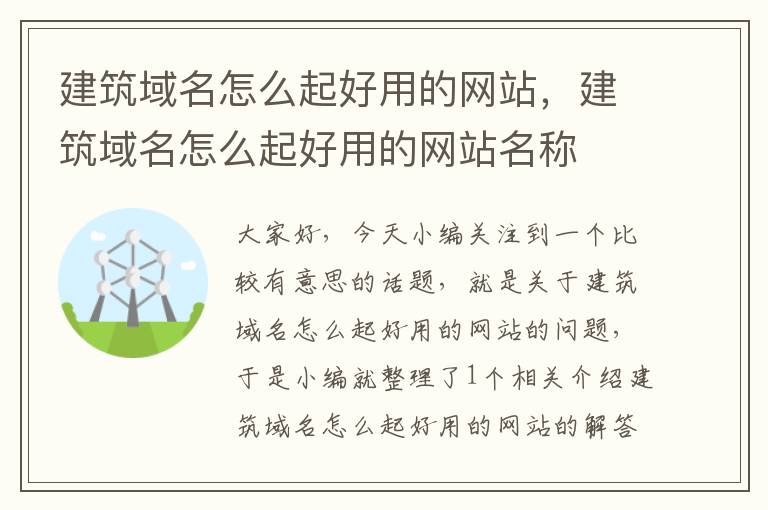 建筑域名怎么起好用的网站，建筑域名怎么起好用的网站名称

大家好，今天小编关注到一个比较有意思的话题，就是关于建筑域名怎么起好用的网站的问题，于是小编就整理了1个相关介绍建筑域名怎么起好用的网站的解答